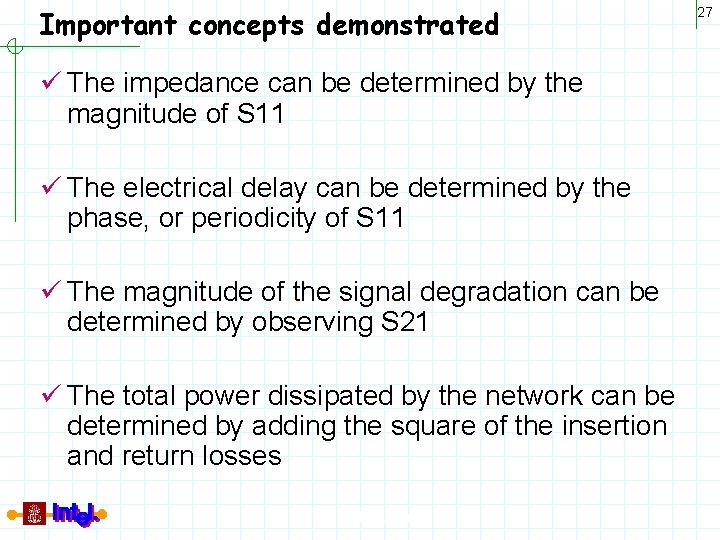 27

Important concepts demonstrated

✓ The impedance can be determined by the magnitude of S11

✓ The electrical delay can be determined by the phase, or periodicity of S11

✓ The magnitude of the signal degradation can be determined by observing S21

✓ The total power dissipated by the network can be determined by adding the square of the insertion and return losses

Intel